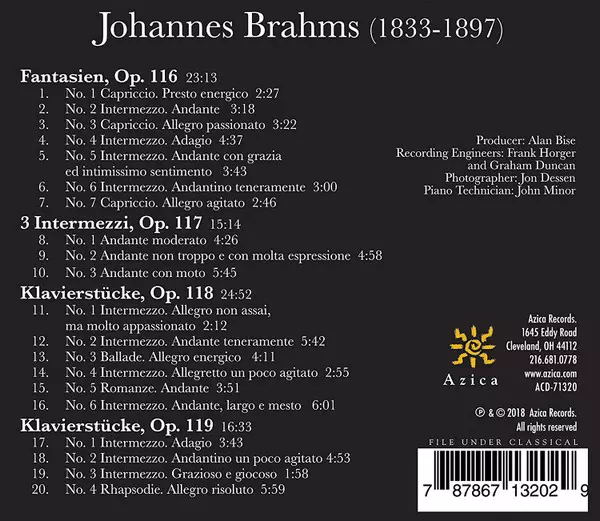 Johannes Brahms (1833-1897)

Fantasien, Op. 116 23:13

1. No. 1 Capriccio. Presto energico 2:27
2. No. 2 Intermezzo. Andante 3:18
3. No. 3 Capriccio. Allegro passionato 3:22
4. No. 4 Intermezzo. Adagio 4:37
5. No. 5 Intermezzo. Andante con grazia ed intimissimo sentimento 3:43
6. No. 6 Intermezzo. Andantino teneramente 3:00
7. No. 7 Capriccio. Allegro agitato 2:46

3 Intermezzi, Op. 117 15:14

8. No. 1 Andante moderato 4:26
9. No. 2 Andante non troppo e con molta espressione 4:58
10. No. 3 Andante con moto 5:45

Klavierstücke, Op. 118 24:52

11. No. 1 Intermezzo. Allegro non assai, ma molto appassionato 2:12
12. No. 2 Intermezzo. Andante teneramente 5:42
13. No. 3 Ballade. Allegro energico 4:11
14. No. 4 Intermezzo. Allegretto un poco agitato 2:55
15. No. 5 Romanze. Andante 3:51
16. No. 6 Intermezzo. Andante, largo e mesto 6:01

Klavierstücke, Op. 119 16:33

17. No. 1 Intermezzo. Adagio 3:43
18. No. 2 Intermezzo. Andantino un poco agitato 4:53
19. No. 3 Intermezzo. Grazioso e giocoso 1:58
20. No. 4 Rhapsodie. Allegro risoluto 5:59

Producer: Alan Bise
Recording Engineers: Frank Horger and Graham Duncan
Photographer: Jon Dessen
Piano Technician: John Minor

Azica

Azica Records.
1645 Eddy Road
Cleveland, OH 44112
216.681.0778
www.azica.com
ACD-71320

℗ & © 2018 Azica Records.
All rights reserved

FILE UNDER CLASSICAL

7 87867 13202 9